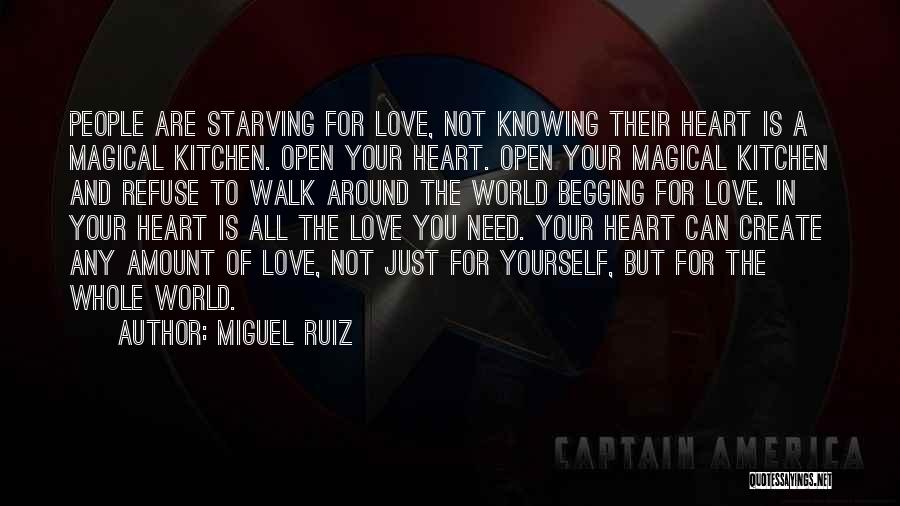 PEOPLE ARE STARVING FOR LOVE, NOT KNOWING THEIR HEART IS A MAGICAL KITCHEN. OPEN YOUR HEART. OPEN YOUR MAGICAL KITCHEN AND REFUSE TO WALK AROUND THE WORLD BEGGING FOR LOVE. IN YOUR HEART IS ALL THE LOVE YOU NEED. YOUR HEART CAN CREATE ANY AMOUNT OF LOVE, NOT JUST FOR YOURSELF, BUT FOR THE WHOLE WORLD.

AUTHOR: MIGUEL RUIZ

CAPTAIN AMERICA

QUOTESSAYINGS.NET